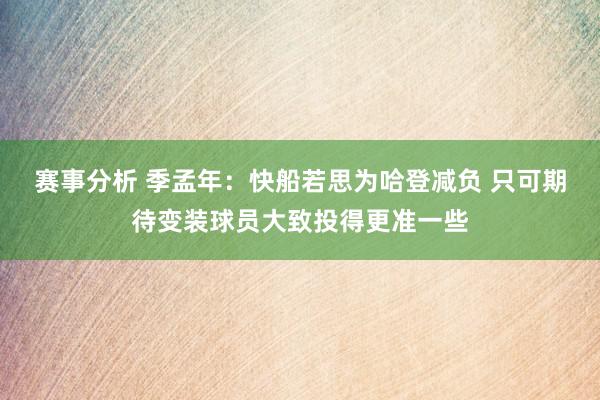 赛事分析 季孟年：快船若思为哈登减负 只可期待变装球员大致投得更准一些